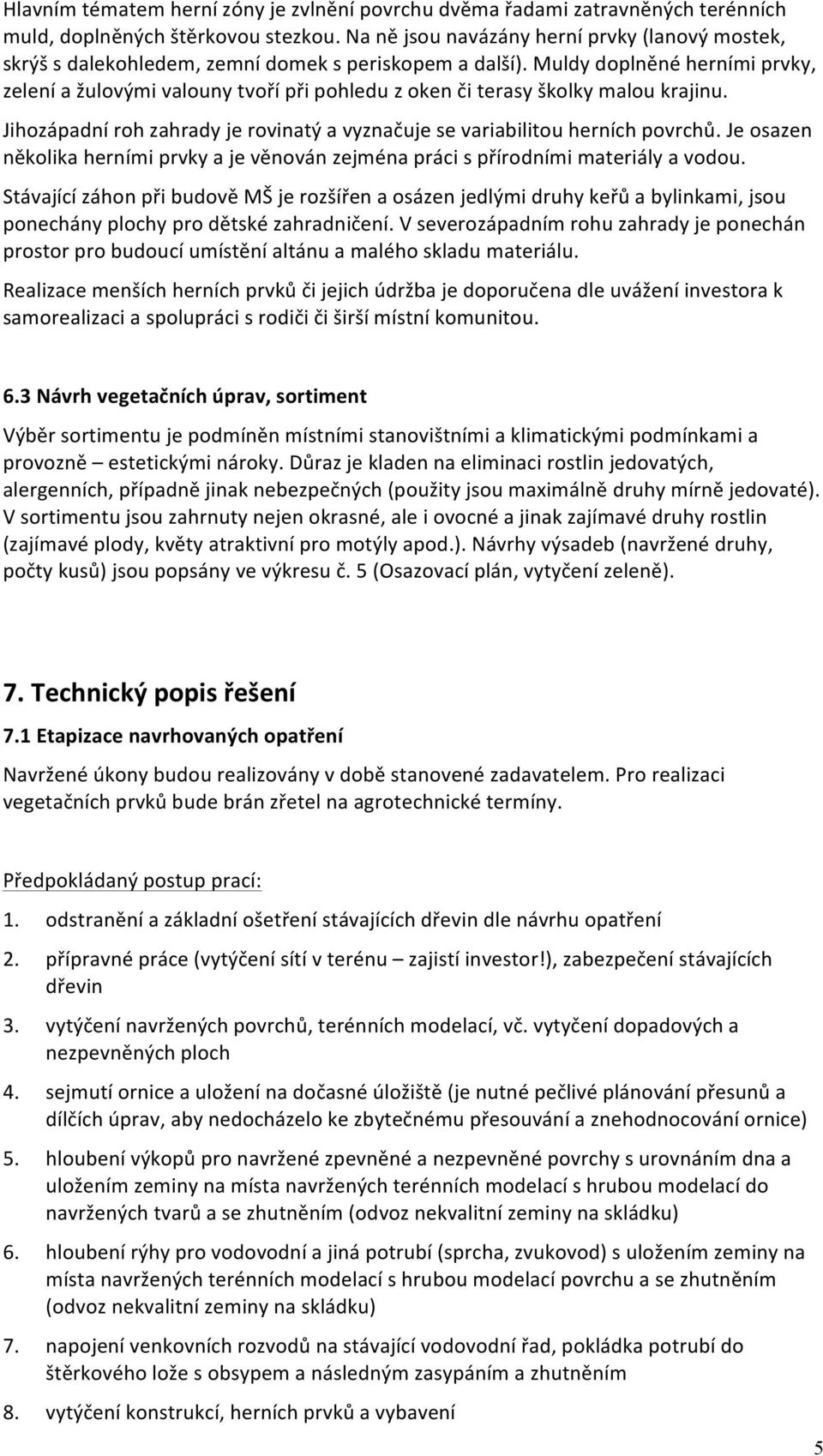 Hlavním tématem herní zóny je zvlnění povrchu dvěma řadami zatravněných terénních muld, doplněných štěrkovou stezkou. Na ně jsou navázány herní prvky (lanový mostek, skrýš s dalekohledem, zemní domek s periskopem a další). Muldy doplněné herními prvky, zelení a žulovými valouny tvoří při pohledu z oken či terasy školky malou krajinu.

Jihozápadní roh zahrady je rovinatý a vyznačuje se variabilitou herních povrchů. Je osazen několika herními prvky a je věnován zejména práci s přírodními materiály a vodou.

Stávající záhon při budově MŠ je rozšířen a osázen jedlými druhy keřů a bylinkami, jsou ponechány plochy pro dětské zahradničení. V severozápadním rohu zahrady je ponechán prostor pro budoucí umístění altánu a malého skladu materiálu.

Realizace menších herních prvků či jejich údržba je doporučena dle uvážení investora k samorealizaci a spolupráci s rodiči či širší místní komunitou.

6.3 Návrh vegetačních úprav, sortiment

Výběr sortimentu je podmíněn místními stanovištními a klimatickými podmínkami a provozně – estetickými nároky. Důraz je kladen na eliminaci rostlin jedovatých, alergenních, případně jinak nebezpečných (použity jsou maximálně druhy mírně jedovaté). V sortimentu jsou zahrnuty nejen okrasné, ale i ovocné a jinak zajímavé druhy rostlin (zajímavé plody, květy atraktivní pro motýly apod.). Návrhy výsadeb (navržené druhy, počty kusů) jsou popsány ve výkresu č. 5 (Osazovací plán, vytyčení zeleně).

7. Technický popis řešení

7.1 Etapizace navrhovaných opatření

Navržené úkony budou realizovány v době stanovené zadavatelem. Pro realizaci vegetačních prvků bude brán zřetel na agrotechnické termíny.

Předpokládaný postup prací:

1. odstranění a základní ošetření stávajících dřevin dle návrhu opatření

2. přípravné práce (vytýčení sítí v terénu – zajistí investor!), zabezpečení stávajících dřevin

3. vytýčení navržených povrchů, terénních modelací, vč. vytyčení dopadových a nezpevněných ploch

4. sejmutí ornice a uložení na dočasné úložiště (je nutné pečlivé plánování přesunů a dílčích úprav, aby nedocházelo ke zbytečnému přesouvání a znehodnocování ornice)

5. hloubení výkopů pro navržené zpevněné a nezpevněné povrchy s urovnáním dna a uložením zeminy na místa navržených terénních modelací s hrubou modelací do navržených tvarů a se zhutněním (odvoz nekvalitní zeminy na skládku)

6. hloubení rýhy pro vodovodní a jiná potrubí (sprcha, zvukovod) s uložením zeminy na místa navržených terénních modelací s hrubou modelací povrchu a se zhutněním (odvoz nekvalitní zeminy na skládku)

7. napojení venkovních rozvodů na stávající vodovodní řad, pokládka potrubí do štěrkového lože s obsypem a následným zasypáním a zhutněním

8. vytýčení konstrukcí, herních prvků a vybavení

5